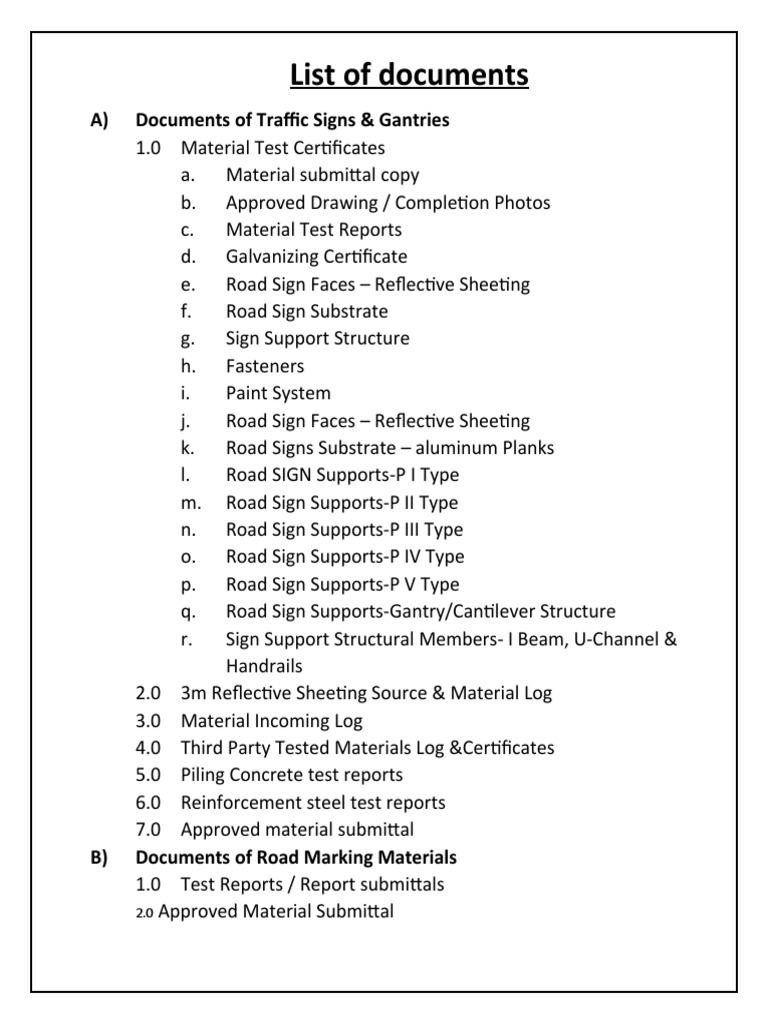 List of documents

A) Documents of Traffic Signs & Gantries

1.0 Material Test Certificates

a. Material submittal copy

b. Approved Drawing / Completion Photos

c. Material Test Reports

d. Galvanizing Certificate

e. Road Sign Faces – Reflective Sheeting

f. Road Sign Substrate

g. Sign Support Structure

h. Fasteners

i. Paint System

j. Road Sign Faces – Reflective Sheeting

k. Road Signs Substrate – aluminum Planks

l. Road SIGN Supports-P I Type

m. Road Sign Supports-P II Type

n. Road Sign Supports-P III Type

o. Road Sign Supports-P IV Type

p. Road Sign Supports-P V Type

q. Road Sign Supports-Gantry/Cantilever Structure

r. Sign Support Structural Members- I Beam, U-Channel & Handrails

2.0 3m Reflective Sheeting Source & Material Log

3.0 Material Incoming Log

4.0 Third Party Tested Materials Log &Certificates

5.0 Piling Concrete test reports

6.0 Reinforcement steel test reports

7.0 Approved material submittal

B) Documents of Road Marking Materials

1.0 Test Reports / Report submittals

2.0 Approved Material Submittal